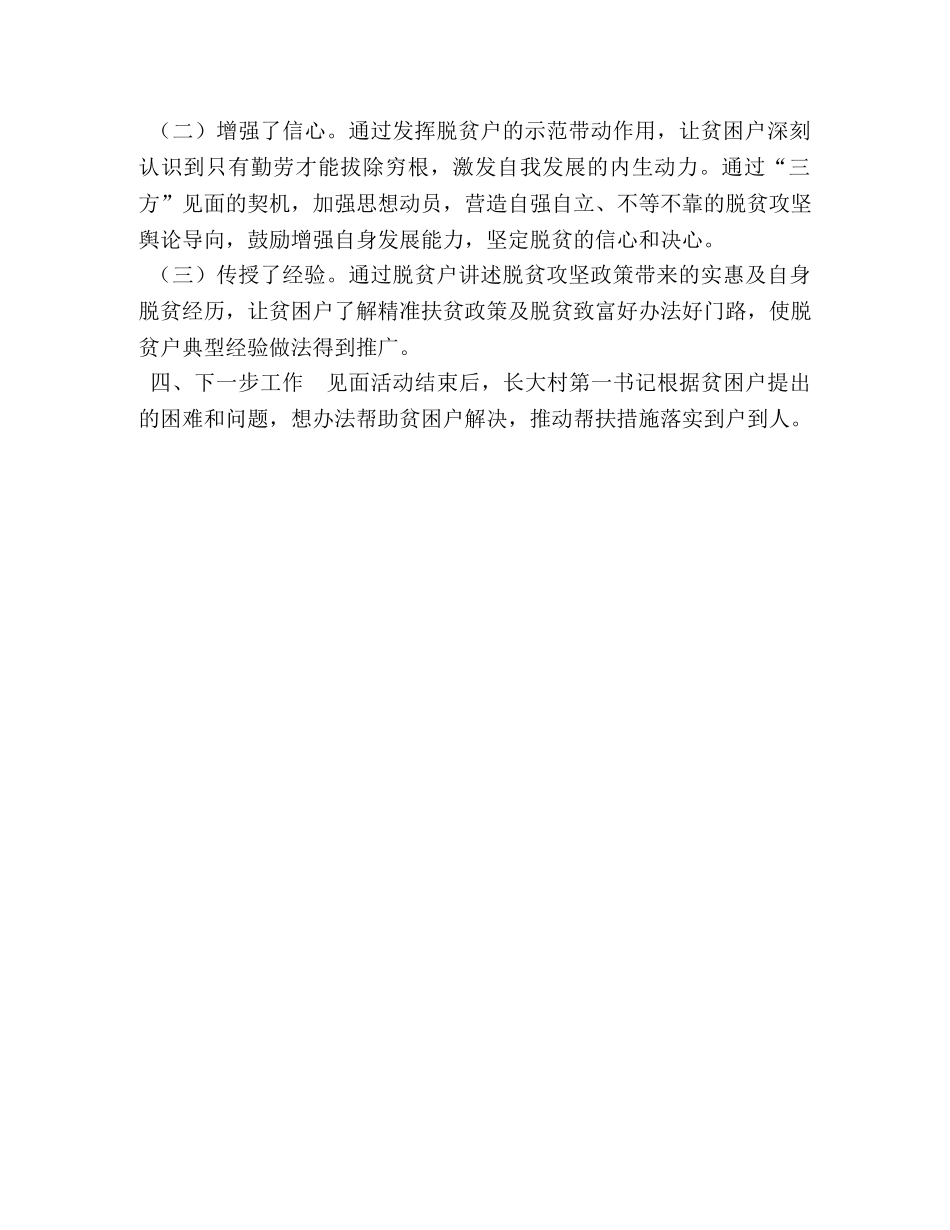 （二）增强了信心。通过发挥脱贫户的示范带动作用，让贫困户深刻认识到只有勤劳才能拔除穷根，激发自我发展的内生动力。通过“三方”见面的契机，加强思想动员，营造自强自立、不等不靠的脱贫攻坚舆论导向，鼓励增强自身发展能力，坚定脱贫的信心和决心。

（三）传授了经验。通过脱贫户讲述脱贫攻坚政策带来的实惠及自身脱贫经历，让贫困户了解精准扶贫政策及脱贫致富好办法好门路，使脱贫户典型经验做法得到推广。

四、下一步工作　见面活动结束后，长大村第一书记根据贫困户提出的困难和问题，想办法帮助贫困户解决，推动帮扶措施落实到户到人。